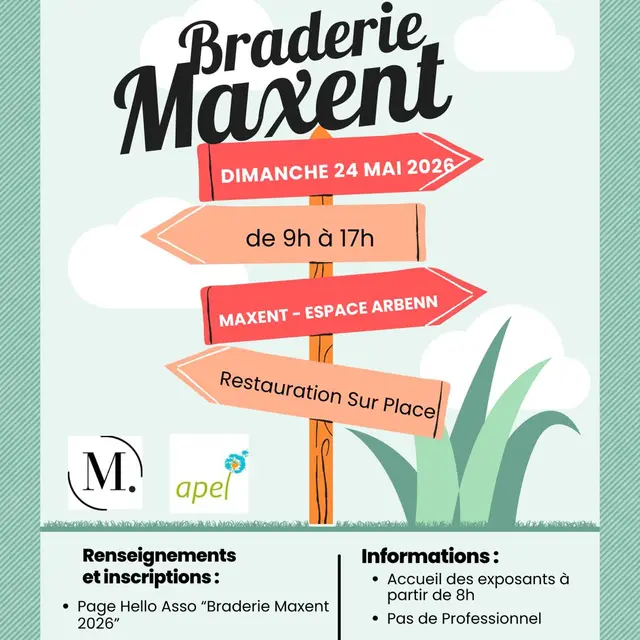 Braderie Maxent

DIMANCHE 24 MAI 2026

de 9h à 17h

MAXENT - ESPACE ARBENN

Restauration Sur Place

M.

apel

Renseignements et inscriptions :

• Page Hello Asso "Braderie Maxent 2026"

Informations :

• Accueil des exposants à partir de 8h
• Pas de Professionnel